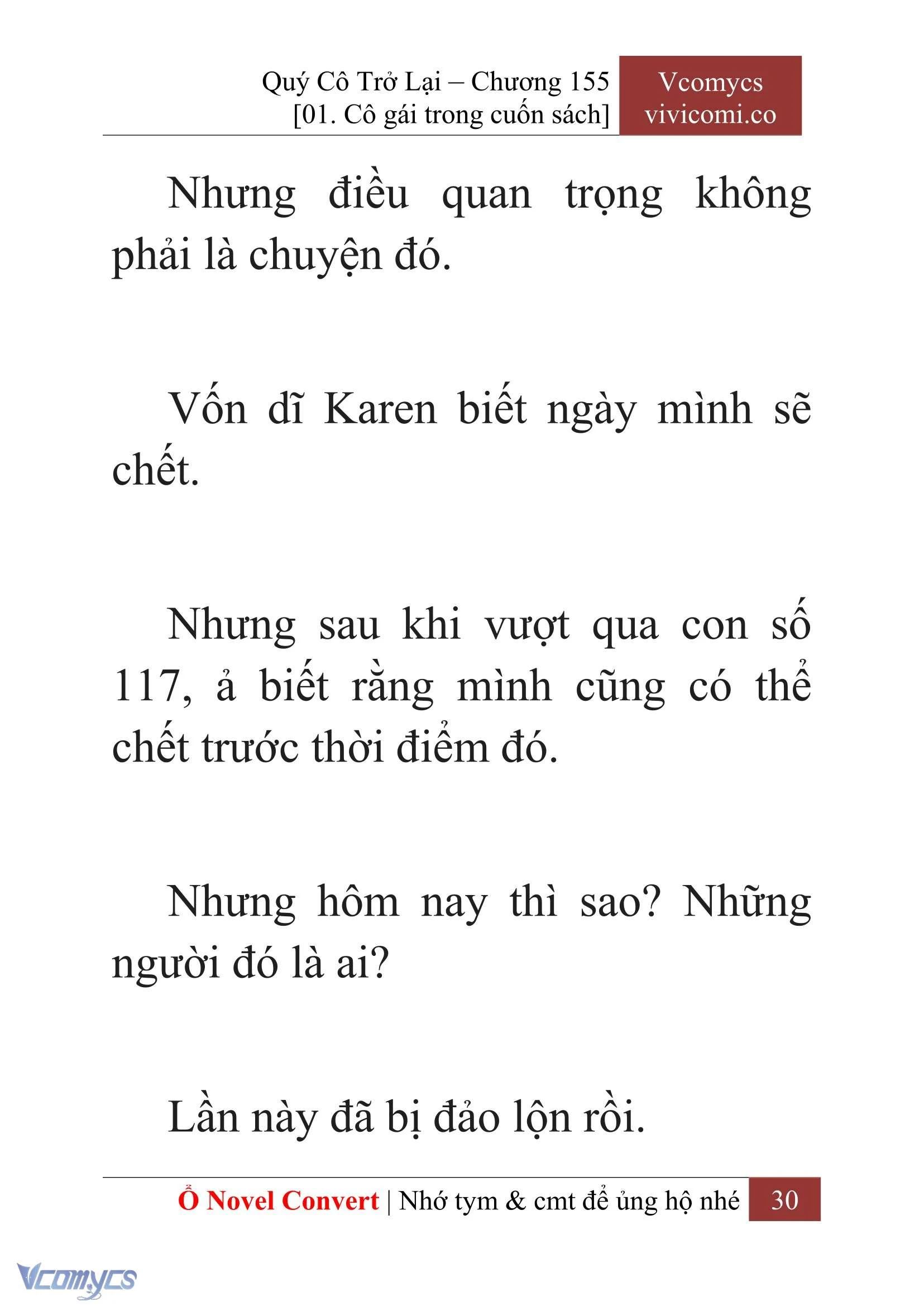 Quý Cô Trở Lại – Chương 155
[01. Cô gái trong cuốn sách]

Vcomycs
vivicomi.co

Nhưng điều quan trọng không phải là chuyện đó.

Vốn dĩ Karen biết ngày mình sẽ chết.

Nhưng sau khi vượt qua con số 117, ả biết rằng mình cũng có thể chết trước thời điểm đó.

Nhưng hôm nay thì sao? Những người đó là ai?

Lần này đã bị đảo lộn rồi.

Ổ Novel Convert | Nhớ tym & cmt để ủng hộ nhé 30

Vcomycs